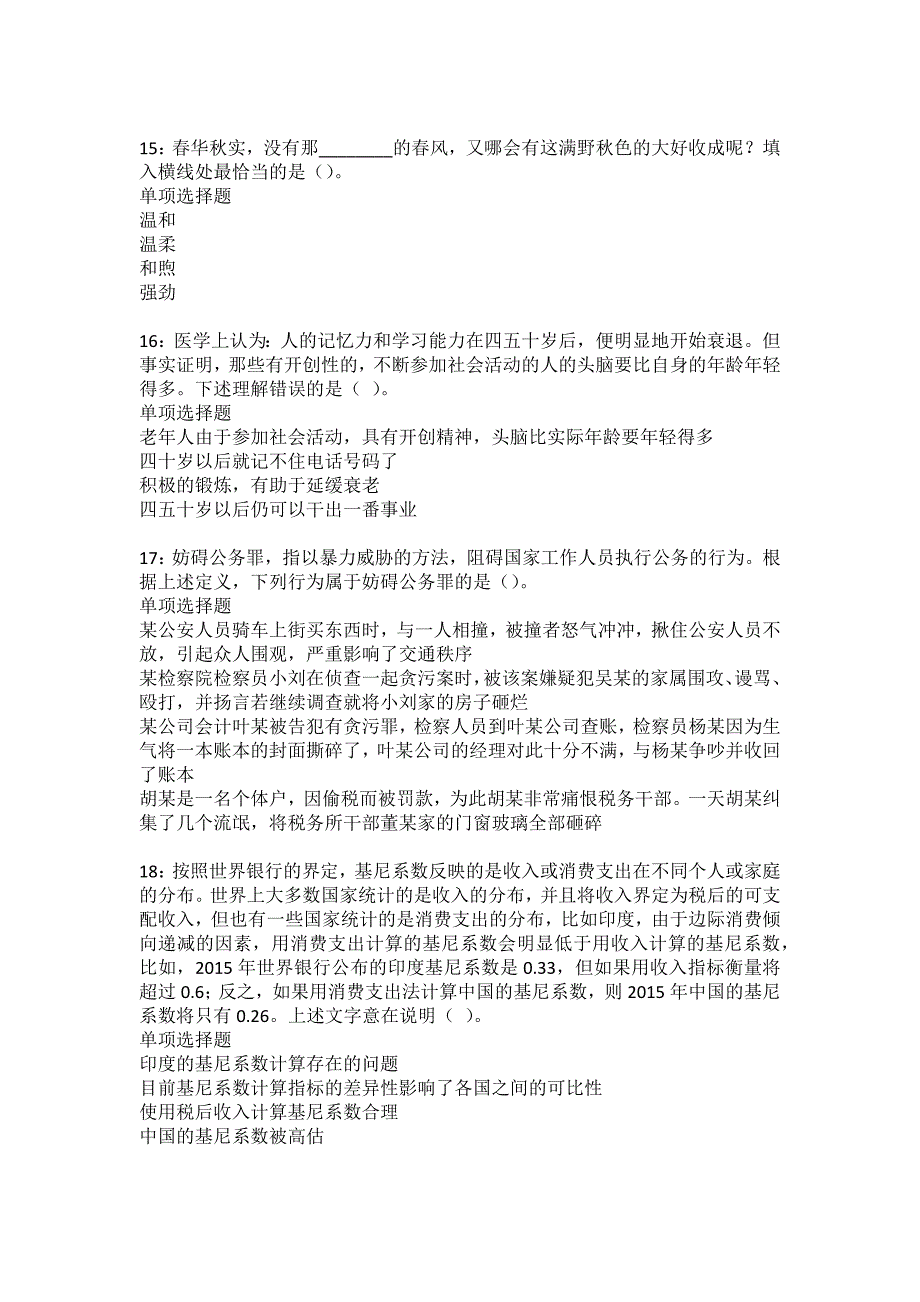 15：春华秋实，没有那________的春风，又哪会有这满野秋色的大好收成呢？填入横线处最恰当的是（）。
单项选择题
温和
温柔
和煦
强劲

16：医学上认为：人的记忆力和学习能力在四五十岁后，便明显地开始衰退。但事实证明，那些有开创性的，不断参加社会活动的人的头脑要比自身的年龄年轻得多。下述理解错误的是（ ）。
单项选择题
老年人由于参加社会活动，具有开创精神，头脑比实际年龄要年轻得多
四十岁以后就记不住电话号码了
积极的锻炼，有助于延缓衰老
四五十岁以后仍可以干出一番事业

17：妨碍公务罪，指以暴力威胁的方法，阻碍国家工作人员执行公务的行为。根据上述定义，下列行为属于妨碍公务罪的是（）。
单项选择题
某公安人员骑车上街买东西时，与一人相撞，被撞者怒气冲冲，揪住公安人员不放，引起众人围观，严重影响了交通秩序
某检察院检察员小刘在侦查一起贪污案时，被该案嫌疑犯吴某的家属围攻、谩骂、殴打，并扬言若继续调查就将小刘家的房子砸烂
某公司会计叶某被告犯有贪污罪，检察人员到叶某公司查账，检察员杨某因为生气将一本账本的封面撕碎了，叶某公司的经理对此十分不满，与杨某争吵并收回了账本
胡某是一名个体户，因偷税而被罚款，为此胡某非常痛恨税务干部。一天胡某纠集了几个流氓，将税务所干部董某家的门窗玻璃全部砸碎

18：按照世界银行的界定，基尼系数反映的是收入或消费支出在不同个人或家庭的分布。世界上大多数国家统计的是收入的分布，并且将收入界定为税后的可支配收入，但也有一些国家统计的是消费支出的分布，比如印度，由于边际消费倾向递减的因素，用消费支出计算的基尼系数会明显低于用收入计算的基尼系数，比如，2015 年世界银行公布的印度基尼系数是 0.33，但如果用收入指标衡量将超过 0.6；反之，如果用消费支出法计算中国的基尼系数，则 2015 年中国的基尼系数将只有 0.26。上述文字意在说明（ ）。
单项选择题
印度的基尼系数计算存在的问题
目前基尼系数计算指标的差异性影响了各国之间的可比性
使用税后收入计算基尼系数合理
中国的基尼系数被高估